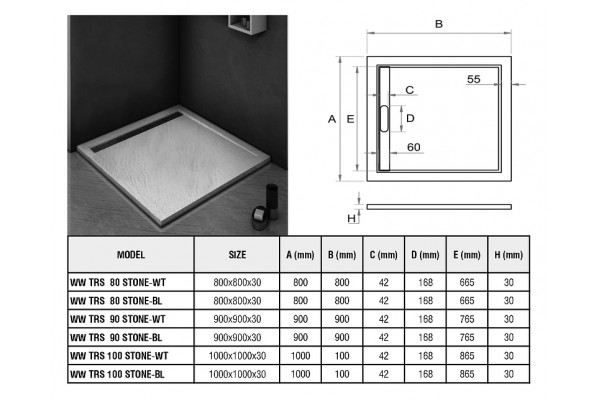 B

55

C

A

E

D

60

H

| MODEL | SIZE | A (mm) | B (mm) | C (mm) | D (mm) | E (mm) | H (mm) |
|---|---|---|---|---|---|---|---|
| WW TRS 80 STONE-WT | 800x800x30 | 800 | 800 | 42 | 168 | 665 | 30 |
| WW TRS 80 STONE-BL | 800x800x30 | 800 | 800 | 42 | 168 | 665 | 30 |
| WW TRS 90 STONE-WT | 900x900x30 | 900 | 900 | 42 | 168 | 765 | 30 |
| WW TRS 90 STONE-BL | 900x900x30 | 900 | 900 | 42 | 168 | 765 | 30 |
| WW TRS 100 STONE-WT | 1000x1000x30 | 1000 | 100 | 42 | 168 | 865 | 30 |
| WW TRS 100 STONE-BL | 1000x1000x30 | 1000 | 100 | 42 | 168 | 865 | 30 |